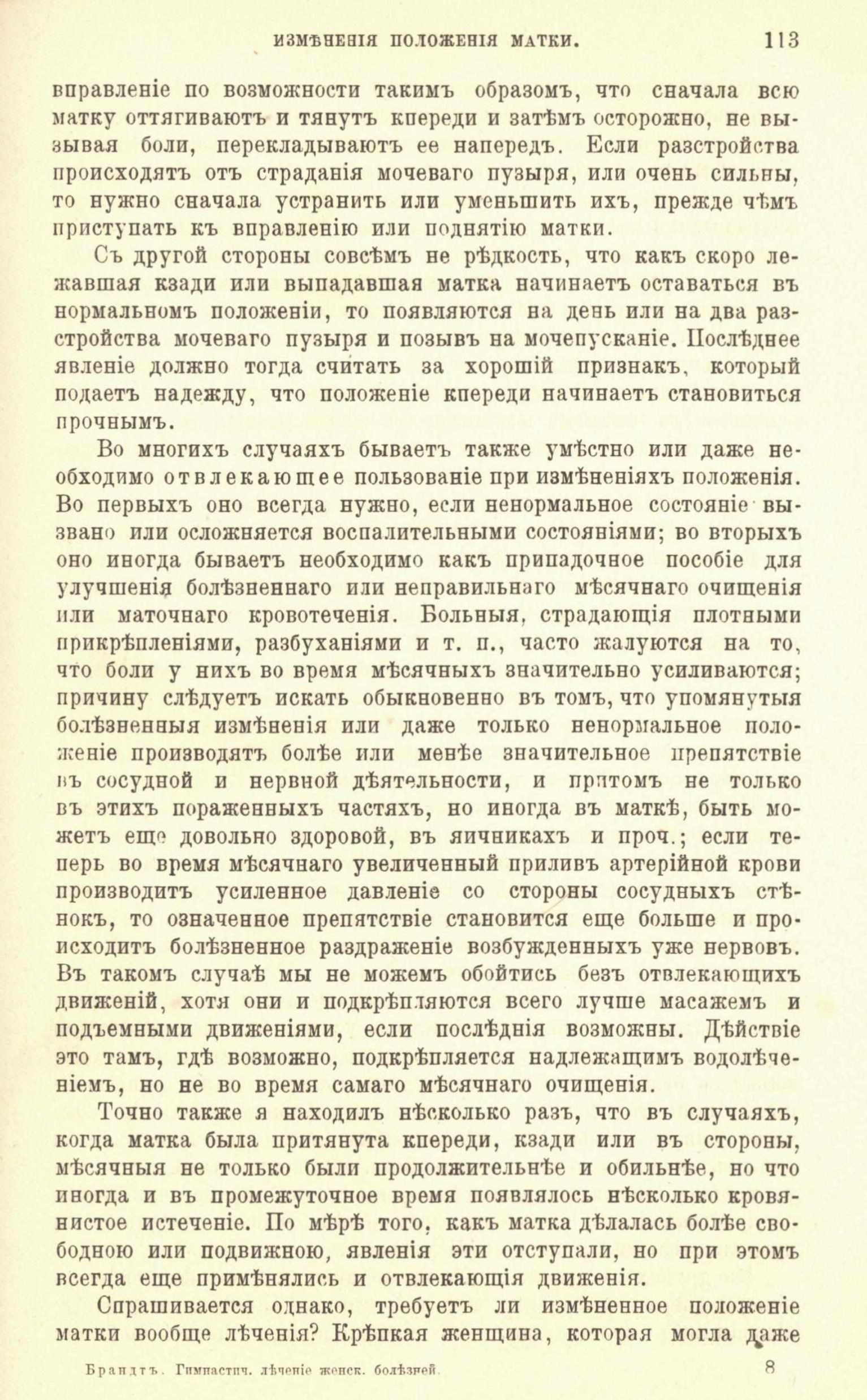 ИЗМѢНЕНІЯ ПОЛОЖЕНІЯ МАТКИ. 113

вправленіе по возможности такимъ образомъ, что сначала всю матку оттягиваютъ и тянутъ кпереди и затѣмъ осторожно, не вызывая боли, перекладываютъ ее напередъ. Если разстройства происходятъ отъ страданія мочеваго пузыря, или очень сильны, то нужно сначала устранить или уменьшить ихъ, прежде чѣмъ приступать къ вправленію или поднятію матки.

Съ другой стороны совсѣмъ не рѣдкость, что какъ скоро лежавшая кзади или выпадавшая матка начинаетъ оставаться въ нормальномъ положеніи, то появляются на день или на два разстройства мочеваго пузыря и позывъ на мочепусканіе. Послѣднее явленіе должно тогда считать за хорошій признакъ, который подаетъ надежду, что положеніе кпереди начинаетъ становиться прочнымъ.

Во многихъ случаяхъ бываетъ также умѣстно или даже необходимо отвлекающее пользованіе при измѣненіяхъ положенія. Во первыхъ оно всегда нужно, если ненормальное состояніе вызвано или осложняется воспалительными состояніями; во вторыхъ оно иногда бываетъ необходимо какъ припадочное пособіе для улучшенія болѣзненнаго или неправильнаго мѣсячнаго очищенія или маточнаго кровотеченія. Больныя, страдающія плотными прикрѣпленіями, разбуханіями и т. п., часто жалуются на то, что боли у нихъ во время мѣсячныхъ значительно усиливаются; причину слѣдуетъ искать обыкновенно въ томъ, что упомянутыя болѣзненныя измѣненія или даже только ненормальное положеніе производятъ болѣе или менѣе значительное препятствіе въ сосудной и нервной дѣятельности, и притомъ не только въ этихъ пораженныхъ частяхъ, но иногда въ маткѣ, быть можетъ еще довольно здоровой, въ яичникахъ и проч.; если теперь во время мѣсячнаго увеличенный приливъ артерійной крови производитъ усиленное давленіе со стороны сосудныхъ стѣнокъ, то означенное препятствіе становится еще больше и происходитъ болѣзненное раздраженіе возбужденныхъ уже нервовъ. Въ такомъ случаѣ мы не можемъ обойтись безъ отвлекающихъ движеній, хотя они и подкрѣпляются всего лучше масажемъ и подъемными движеніями, если послѣднія возможны. Дѣйствіе это тамъ, гдѣ возможно, подкрѣпляется надлежащимъ водолѣченіемъ, но не во время самаго мѣсячнаго очищенія.

Точно также я находилъ нѣсколько разъ, что въ случаяхъ, когда матка была притянута кпереди, кзади или въ стороны, мѣсячныя не только были продолжительнѣе и обильнѣе, но что иногда и въ промежуточное время появлялось нѣсколько кровянистое истеченіе. По мѣрѣ того, какъ матка дѣлалась болѣе свободною или подвижною, явленія эти отступали, но при этомъ всегда еще примѣнялись и отвлекающія движенія.

Спрашивается однако, требуетъ ли измѣненное положеніе матки вообще лѣченія? Крѣпкая женщина, которая могла даже

Брандтъ. Гимнастич. лѣченіе женск. болѣзней. 8